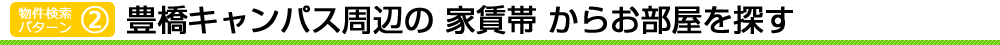 物件検索パターン ②
豊橋キャンパス周辺の 家賃帯 からお部屋を探す